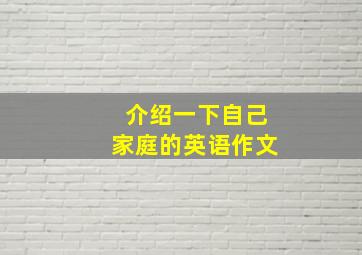 介绍一下自己
家庭的英语作文